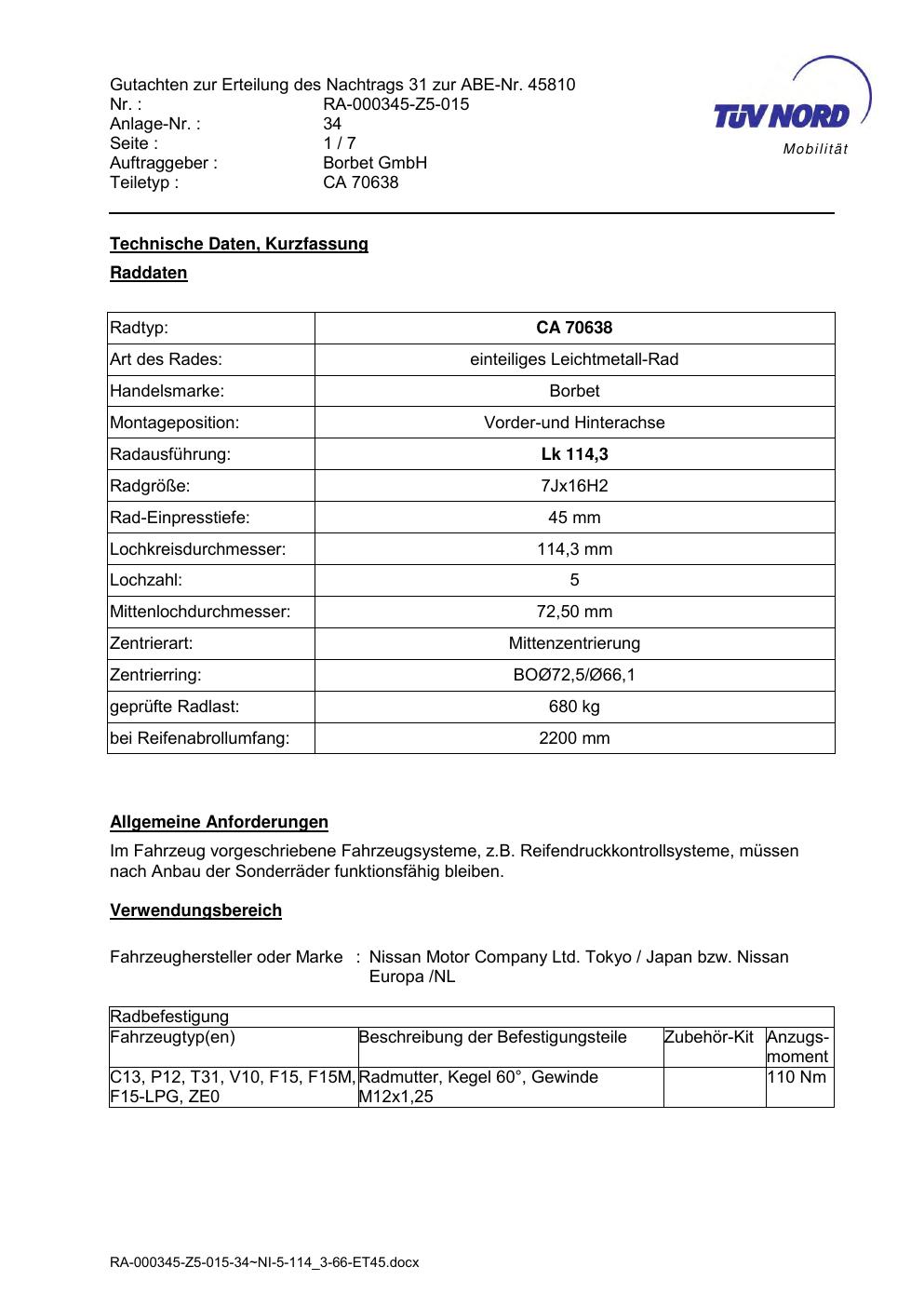 Gutachten zur Erteilung des Nachtrags 31 zur ABE-Nr. 45810
Nr. : RA-000345-Z5-015
Anlage-Nr. : 34
Seite : 1 / 7
Auftraggeber : Borbet GmbH
Teiletyp : CA 70638

TÜV NORD
Mobilität

Technische Daten, Kurzfassung

Raddaten

| Radtyp: | CA 70638 |
|---|---|
| Art des Rades: | einteiliges Leichtmetall-Rad |
| Handelsmarke: | Borbet |
| Montageposition: | Vorder-und Hinterachse |
| Radausführung: | Lk 114,3 |
| Radgröße: | 7Jx16H2 |
| Rad-Einpresstiefe: | 45 mm |
| Lochkreisdurchmesser: | 114,3 mm |
| Lochzahl: | 5 |
| Mittenlochdurchmesser: | 72,50 mm |
| Zentrierart: | Mittenzentrierung |
| Zentrierring: | BOØ72,5/Ø66,1 |
| geprüfte Radlast: | 680 kg |
| bei Reifenabrollumfang: | 2200 mm |

Allgemeine Anforderungen

Im Fahrzeug vorgeschriebene Fahrzeugsysteme, z.B. Reifendruckkontrollsysteme, müssen nach Anbau der Sonderräder funktionsfähig bleiben.

Verwendungsbereich

Fahrzeughersteller oder Marke : Nissan Motor Company Ltd. Tokyo / Japan bzw. Nissan Europa /NL

| Radbefestigung | | | |
|---|---|---|---|
| Fahrzeugtyp(en) | Beschreibung der Befestigungsteile | Zubehör-Kit | Anzugs-moment |
| C13, P12, T31, V10, F15, F15M, F15-LPG, ZE0 | Radmutter, Kegel 60°, Gewinde M12x1,25 | | 110 Nm |

RA-000345-Z5-015-34~NI-5-114_3-66-ET45.docx